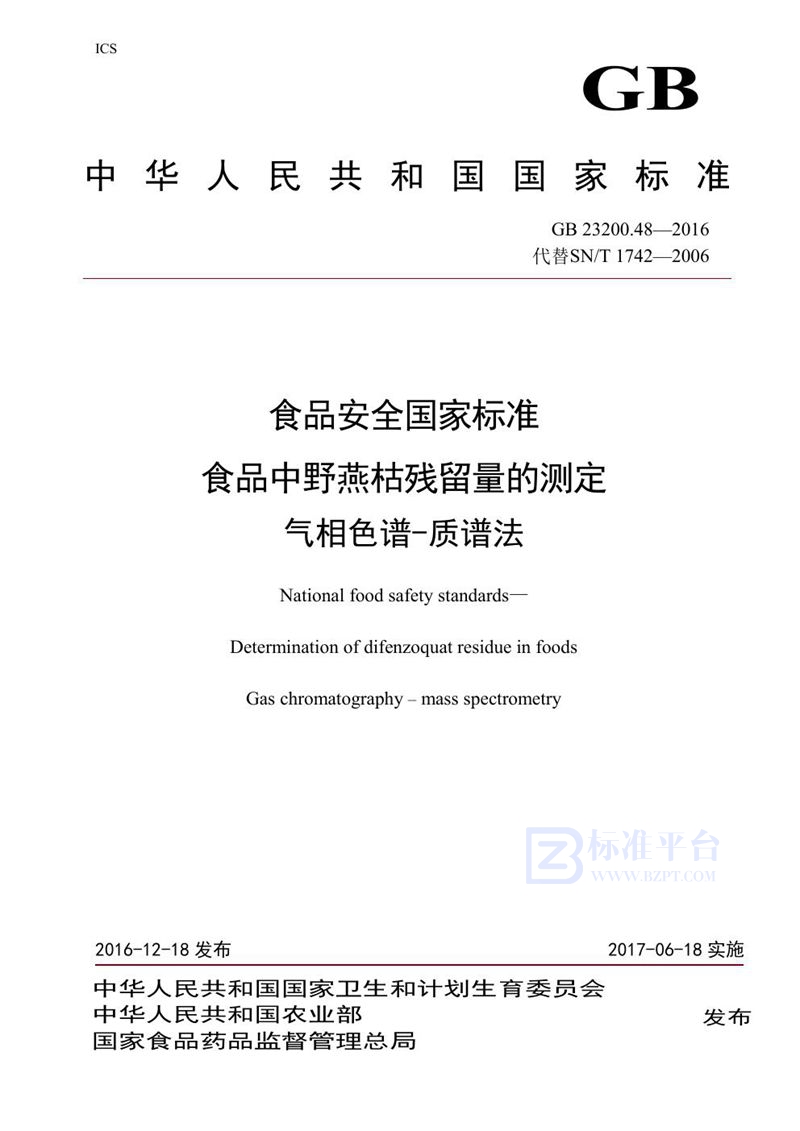 ICS

GB

中华人民共和国国家标准

GB 23200.48—2016
代替SN/T 1742—2006

食品安全国家标准
食品中野燕枯残留量的测定
气相色谱-质谱法

National food safety standards—
Determination of difenzoquat residue in foods
Gas chromatography – mass spectrometry

标准平台
WWW.BZPT.COM

2016-12-18 发布
2017-06-18 实施

中华人民共和国国家卫生和计划生育委员会
中华人民共和国农业部
国家食品药品监督管理总局
发布